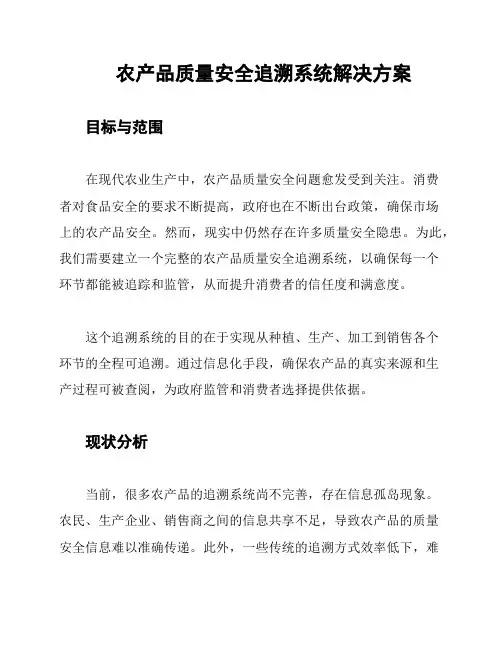 农产品质量安全追溯系统解决方案

目标与范围

在现代农业生产中，农产品质量安全问题愈发受到关注。消费者对食品安全的要求不断提高，政府也在不断出台政策，确保市场上的农产品安全。然而，现实中仍然存在许多质量安全隐患。为此，我们需要建立一个完整的农产品质量安全追溯系统，以确保每一个环节都能被追踪和监管，从而提升消费者的信任度和满意度。

这个追溯系统的目的在于实现从种植、生产、加工到销售各个环节的全程可追溯。通过信息化手段，确保农产品的真实来源和生产过程可被查阅，为政府监管和消费者选择提供依据。

现状分析

当前，很多农产品的追溯系统尚不完善，存在信息孤岛现象。农民、生产企业、销售商之间的信息共享不足，导致农产品的质量安全信息难以准确传递。此外，一些传统的追溯方式效率低下，难